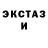 ЭКСТАЗ
И